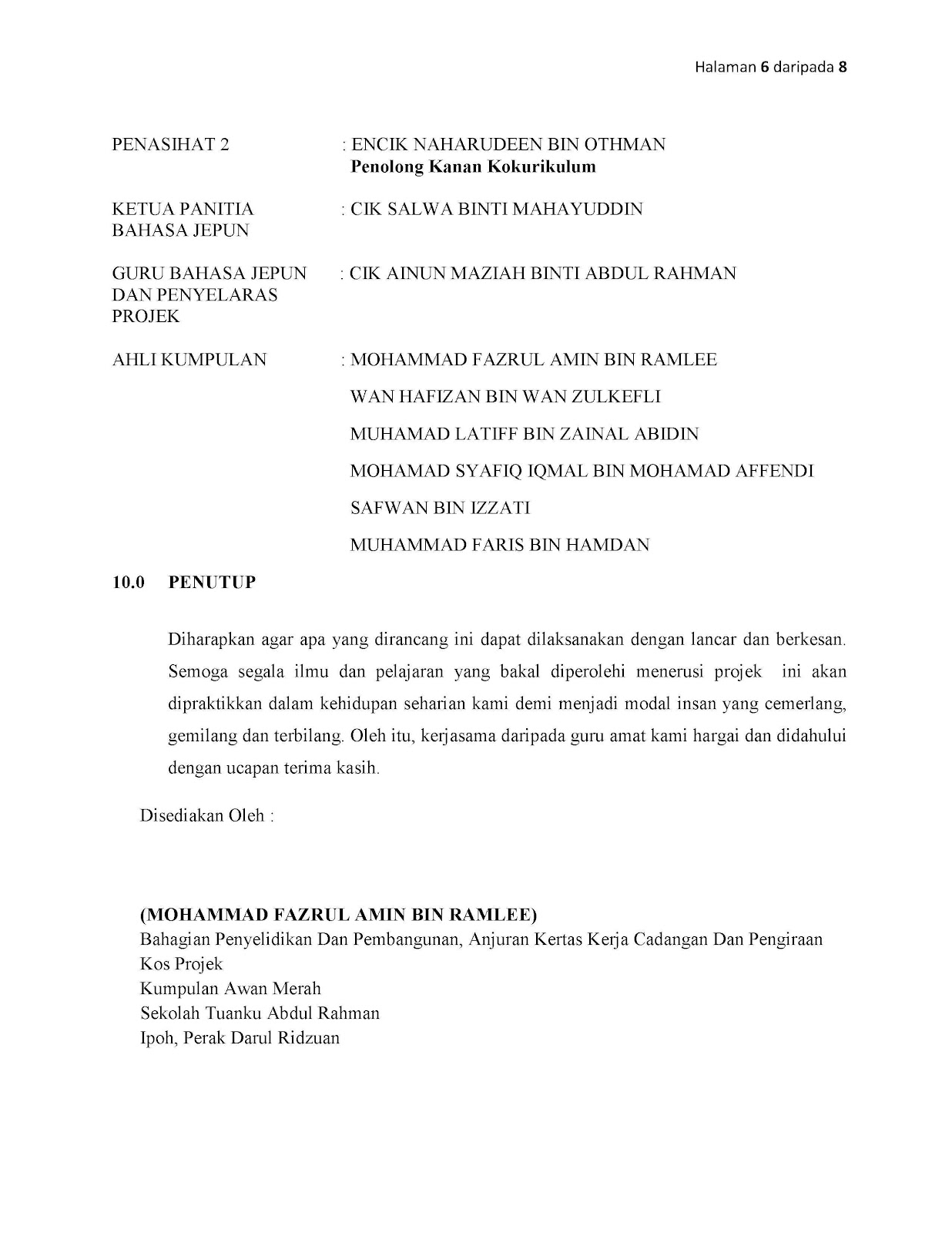 Halaman 6 daripada 8

PENASIHAT 2 : ENCIK NAHARUDEEN BIN OTHMAN
Penolong Kanan Kokurikulum

KETUA PANITIA BAHASA JEPUN : CIK SALWA BINTI MAHAYUDDIN

GURU BAHASA JEPUN DAN PENYELARAS PROJEK : CIK AINUN MAZIAH BINTI ABDUL RAHMAN

AHLI KUMPULAN : MOHAMMAD FAZRUL AMIN BIN RAMLEE
WAN HAFIZAN BIN WAN ZULKEFLI
MUHAMAD LATIFF BIN ZAINAL ABIDIN
MOHAMAD SYAFIQ IQMAL BIN MOHAMAD AFFENDI
SAFWAN BIN IZZATI
MUHAMMAD FARIS BIN HAMDAN

10.0 PENUTUP

Diharapkan agar apa yang dirancang ini dapat dilaksanakan dengan lancar dan berkesan. Semoga segala ilmu dan pelajaran yang bakal diperolehi menerusi projek ini akan dipraktikkan dalam kehidupan seharian kami demi menjadi modal insan yang cemerlang, gemilang dan terbilang. Oleh itu, kerjasama daripada guru amat kami hargai dan didahului dengan ucapan terima kasih.

Disediakan Oleh :

(MOHAMMAD FAZRUL AMIN BIN RAMLEE)
Bahagian Penyelidikan Dan Pembangunan, Anjuran Kertas Kerja Cadangan Dan Pengiraan Kos Projek
Kumpulan Awan Merah
Sekolah Tuanku Abdul Rahman
Ipoh, Perak Darul Ridzuan